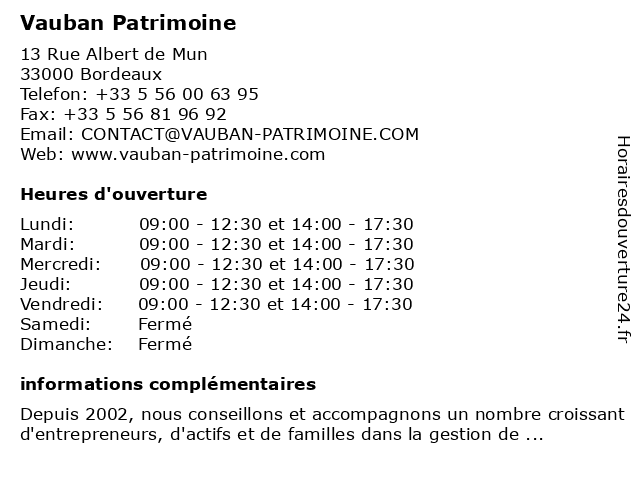 Vauban Patrimoine

13 Rue Albert de Mun
33000 Bordeaux
Telefon: +33 5 56 00 63 95
Fax: +33 5 56 81 96 92
Email: CONTACT@VAUBAN-PATRIMOINE.COM
Web: www.vauban-patrimoine.com

Heures d'ouverture

| | |
|---|---|
| Lundi: | 09:00 - 12:30 et 14:00 - 17:30 |
| Mardi: | 09:00 - 12:30 et 14:00 - 17:30 |
| Mercredi: | 09:00 - 12:30 et 14:00 - 17:30 |
| Jeudi: | 09:00 - 12:30 et 14:00 - 17:30 |
| Vendredi: | 09:00 - 12:30 et 14:00 - 17:30 |
| Samedi: | Fermé |
| Dimanche: | Fermé |

informations complémentaires

Depuis 2002, nous conseillons et accompagnons un nombre croissant d'entrepreneurs, d'actifs et de familles dans la gestion de ...

Horairesdouverture24.fr